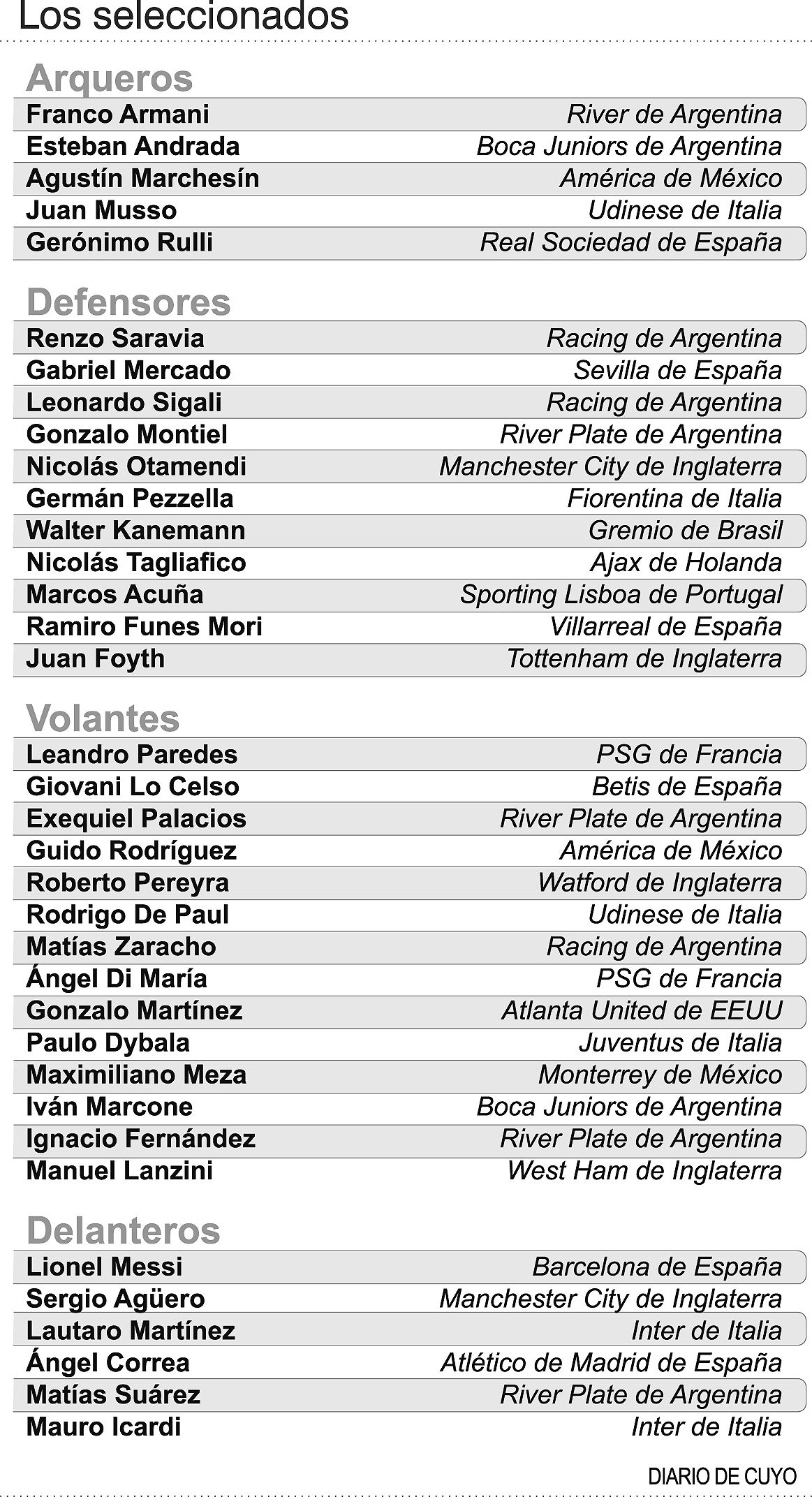 Los seleccionados

Arqueros

| | |
|---|---|
| Franco Armani | River de Argentina |
| Esteban Andrada | Boca Juniors de Argentina |
| Agustín Marchesín | América de México |
| Juan Musso | Udinese de Italia |
| Gerónimo Rulli | Real Sociedad de España |

Defensores

| | |
|---|---|
| Renzo Saravia | Racing de Argentina |
| Gabriel Mercado | Sevilla de España |
| Leonardo Sigali | Racing de Argentina |
| Gonzalo Montiel | River Plate de Argentina |
| Nicolás Otamendi | Manchester City de Inglaterra |
| Germán Pezzella | Fiorentina de Italia |
| Walter Kanemann | Gremio de Brasil |
| Nicolás Tagliafico | Ajax de Holanda |
| Marcos Acuña | Sporting Lisboa de Portugal |
| Ramiro Funes Mori | Villarreal de España |
| Juan Foyth | Tottenham de Inglaterra |

Volantes

| | |
|---|---|
| Leandro Paredes | PSG de Francia |
| Giovani Lo Celso | Betis de España |
| Exequiel Palacios | River Plate de Argentina |
| Guido Rodríguez | América de México |
| Roberto Pereyra | Watford de Inglaterra |
| Rodrigo De Paul | Udinese de Italia |
| Matías Zaracho | Racing de Argentina |
| Ángel Di María | PSG de Francia |
| Gonzalo Martínez | Atlanta United de EEUU |
| Paulo Dybala | Juventus de Italia |
| Maximiliano Meza | Monterrey de México |
| Iván Marcone | Boca Juniors de Argentina |
| Ignacio Fernández | River Plate de Argentina |
| Manuel Lanzini | West Ham de Inglaterra |

Delanteros

| | |
|---|---|
| Lionel Messi | Barcelona de España |
| Sergio Agüero | Manchester City de Inglaterra |
| Lautaro Martínez | Inter de Italia |
| Ángel Correa | Atlético de Madrid de España |
| Matías Suárez | River Plate de Argentina |
| Mauro Icardi | Inter de Italia |

DIARIO DE CUYO